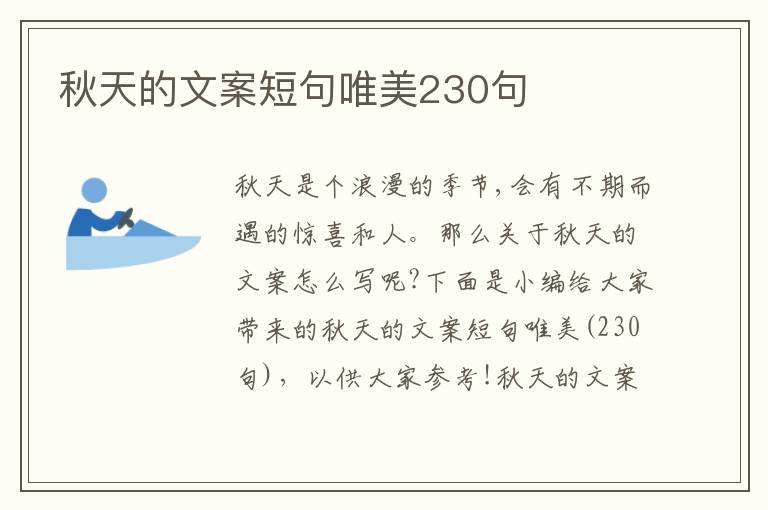 秋天的文案短句唯美230句

秋天是个浪漫的季节，会有不期而遇的惊喜和人。那么关于秋天的文案怎么写呢？下面是小编给大家带来的秋天的文案短句唯美(230句)，以供大家参考！秋天的文案